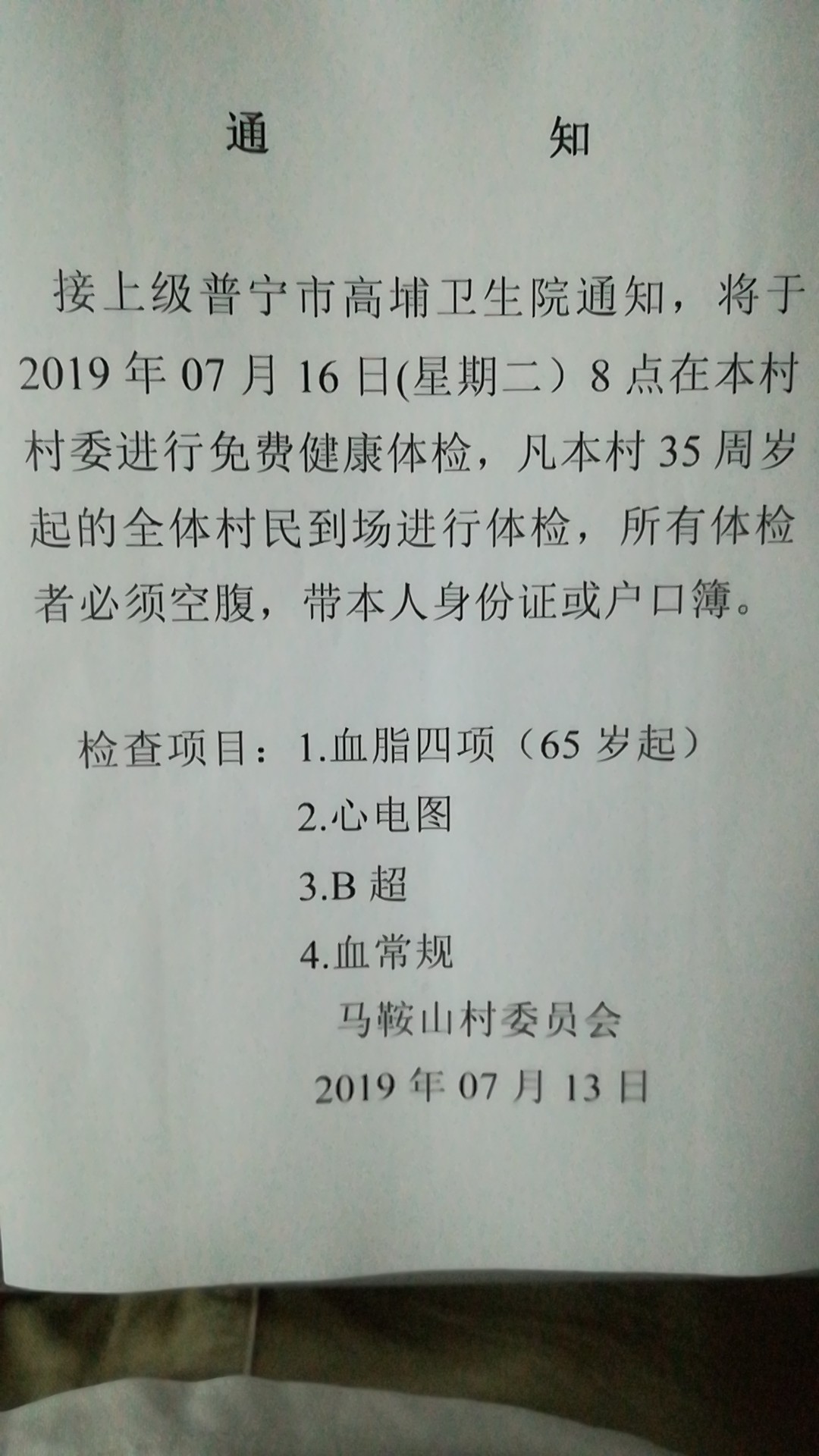 通 知

接上级普宁市高埔卫生院通知，将于2019年07月16日(星期二）8点在本村村委进行免费健康体检，凡本村35周岁起的全体村民到场进行体检，所有体检者必须空腹，带本人身份证或户口簿。

检查项目：1.血脂四项（65岁起）
2.心电图
3.B超
4.血常规

马鞍山村委员会
2019年07月13日